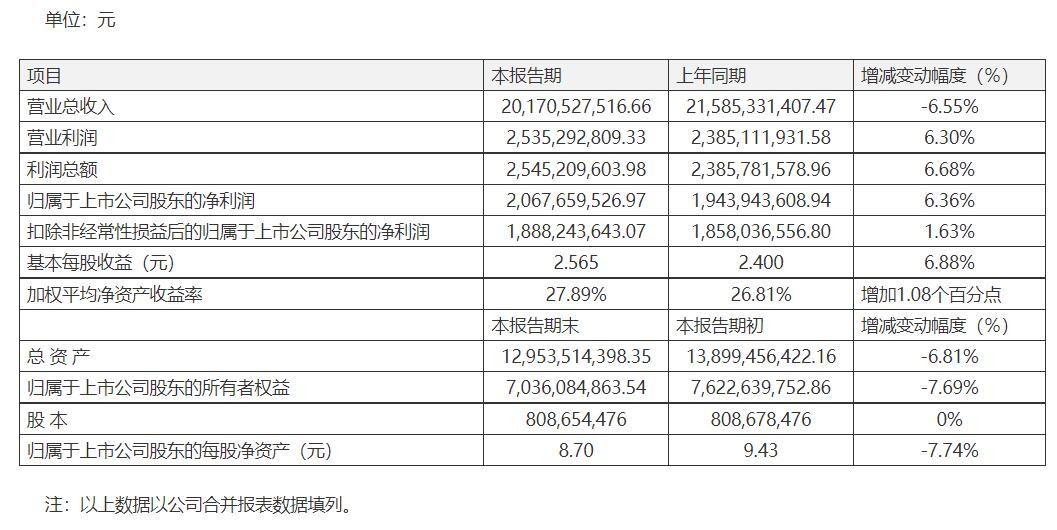 单位：元

| 项目 | 本报告期 | 上年同期 | 增减变动幅度（%） |
|---|---|---|---|
| 营业总收入 | 20,170,527,516.66 | 21,585,331,407.47 | -6.55% |
| 营业利润 | 2,535,292,809.33 | 2,385,111,931.58 | 6.30% |
| 利润总额 | 2,545,209,603.98 | 2,385,781,578.96 | 6.68% |
| 归属于上市公司股东的净利润 | 2,067,659,526.97 | 1,943,943,608.94 | 6.36% |
| 扣除非经常性损益后的归属于上市公司股东的净利润 | 1,888,243,643.07 | 1,858,036,556.80 | 1.63% |
| 基本每股收益（元） | 2.565 | 2.400 | 6.88% |
| 加权平均净资产收益率 | 27.89% | 26.81% | 增加1.08个百分点 |
| | 本报告期末 | 本报告期初 | 增减变动幅度（%） |
| 总 资 产 | 12,953,514,398.35 | 13,899,456,422.16 | -6.81% |
| 归属于上市公司股东的所有者权益 | 7,036,084,863.54 | 7,622,639,752.86 | -7.69% |
| 股 本 | 808,654,476 | 808,678,476 | 0% |
| 归属于上市公司股东的每股净资产（元） | 8.70 | 9.43 | -7.74% |

注：以上数据以公司合并报表数据填列。